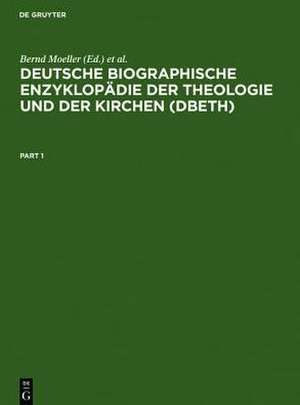 DE GRUYTER

Bernd Moeller (Ed.) et al.

DEUTSCHE BIOGRAPHISCHE ENZYKLOPÄDIE DER THEOLOGIE UND DER KIRCHEN (DBETH)

PART 1

DE
G